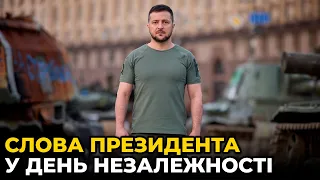 СЛОВА ПРЕЗИДЕНТА
У ДЕНЬ НЕЗАЛЕЖНОСТІ